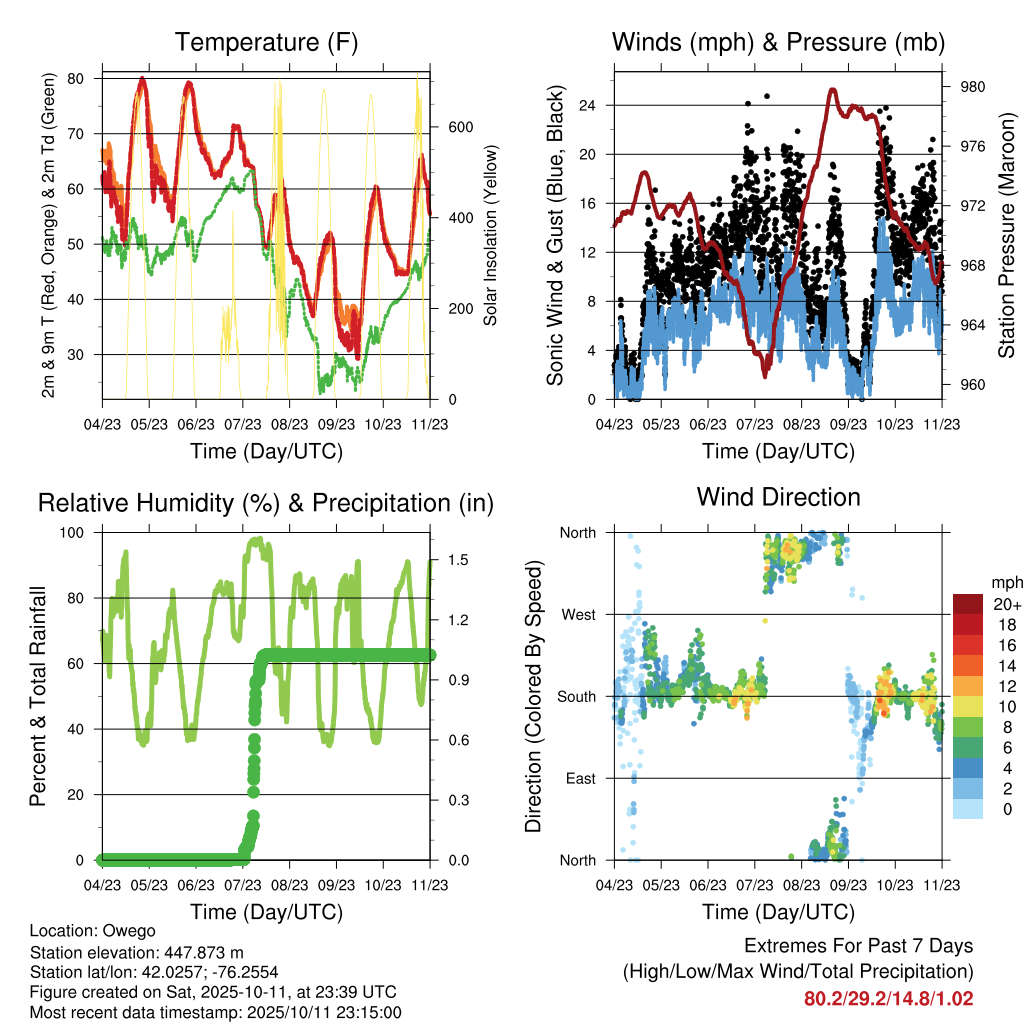 Temperature (F)

2m & 9m T (Red, Orange) & 2m Td (Green)

80
70
60
50
40
30

Solar Insolation (Yellow)

600
400
200
0

04/23 05/23 06/23 07/23 08/23 09/23 10/23 11/23

Time (Day/UTC)

Winds (mph) & Pressure (mb)

Sonic Wind & Gust (Blue, Black)

24
20
16
12
8
4
0

Station Pressure (Maroon)

980
976
972
968
964
960

04/23 05/23 06/23 07/23 08/23 09/23 10/23 11/23

Time (Day/UTC)

Relative Humidity (%) & Precipitation (in)

Percent & Total Rainfall

100
80
60
40
20
0

1.5
1.2
0.9
0.6
0.3
0.0

04/23 05/23 06/23 07/23 08/23 09/23 10/23 11/23

Time (Day/UTC)

Wind Direction

Direction (Colored By Speed)

North
West
South
East
North

mph
20+
18
16
14
12
10
8
6
4
2
0

04/23 05/23 06/23 07/23 08/23 09/23 10/23 11/23

Time (Day/UTC)

Location: Owego
Station elevation: 447.873 m
Station lat/lon: 42.0257; -76.2554
Figure created on Sat, 2025-10-11, at 23:39 UTC
Most recent data timestamp: 2025/10/11 23:15:00

Extremes For Past 7 Days
(High/Low/Max Wind/Total Precipitation)
80.2/29.2/14.8/1.02